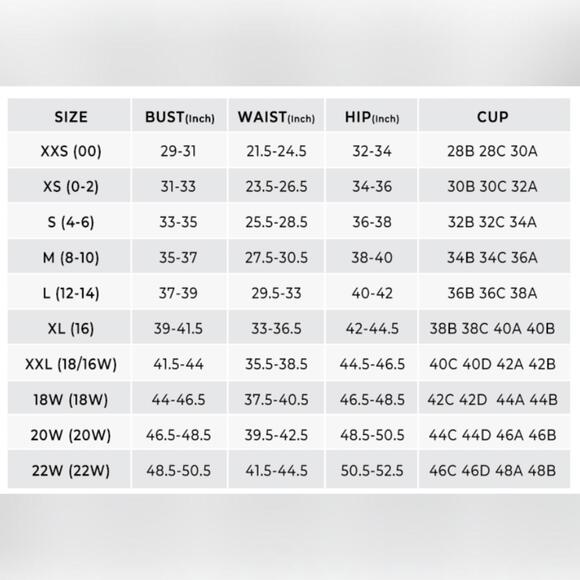 | SIZE | BUST(Inch) | WAIST(Inch) | HIP(Inch) | CUP |
|---|---|---|---|---|
| XXS (00) | 29-31 | 21.5-24.5 | 32-34 | 28B 28C 30A |
| XS (0-2) | 31-33 | 23.5-26.5 | 34-36 | 30B 30C 32A |
| S (4-6) | 33-35 | 25.5-28.5 | 36-38 | 32B 32C 34A |
| M (8-10) | 35-37 | 27.5-30.5 | 38-40 | 34B 34C 36A |
| L (12-14) | 37-39 | 29.5-33 | 40-42 | 36B 36C 38A |
| XL (16) | 39-41.5 | 33-36.5 | 42-44.5 | 38B 38C 40A 40B |
| XXL (18/16W) | 41.5-44 | 35.5-38.5 | 44.5-46.5 | 40C 40D 42A 42B |
| 18W (18W) | 44-46.5 | 37.5-40.5 | 46.5-48.5 | 42C 42D 44A 44B |
| 20W (20W) | 46.5-48.5 | 39.5-42.5 | 48.5-50.5 | 44C 44D 46A 46B |
| 22W (22W) | 48.5-50.5 | 41.5-44.5 | 50.5-52.5 | 46C 46D 48A 48B |